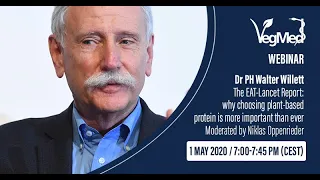 VegMed

WEBINAR

Dr PH Walter Willett
The EAT-Lancet Report: why choosing plant-based protein is more important than ever
Moderated by Niklas Oppenrieder

1 MAY 2020 / 7:00-7:45 PM (CEST)